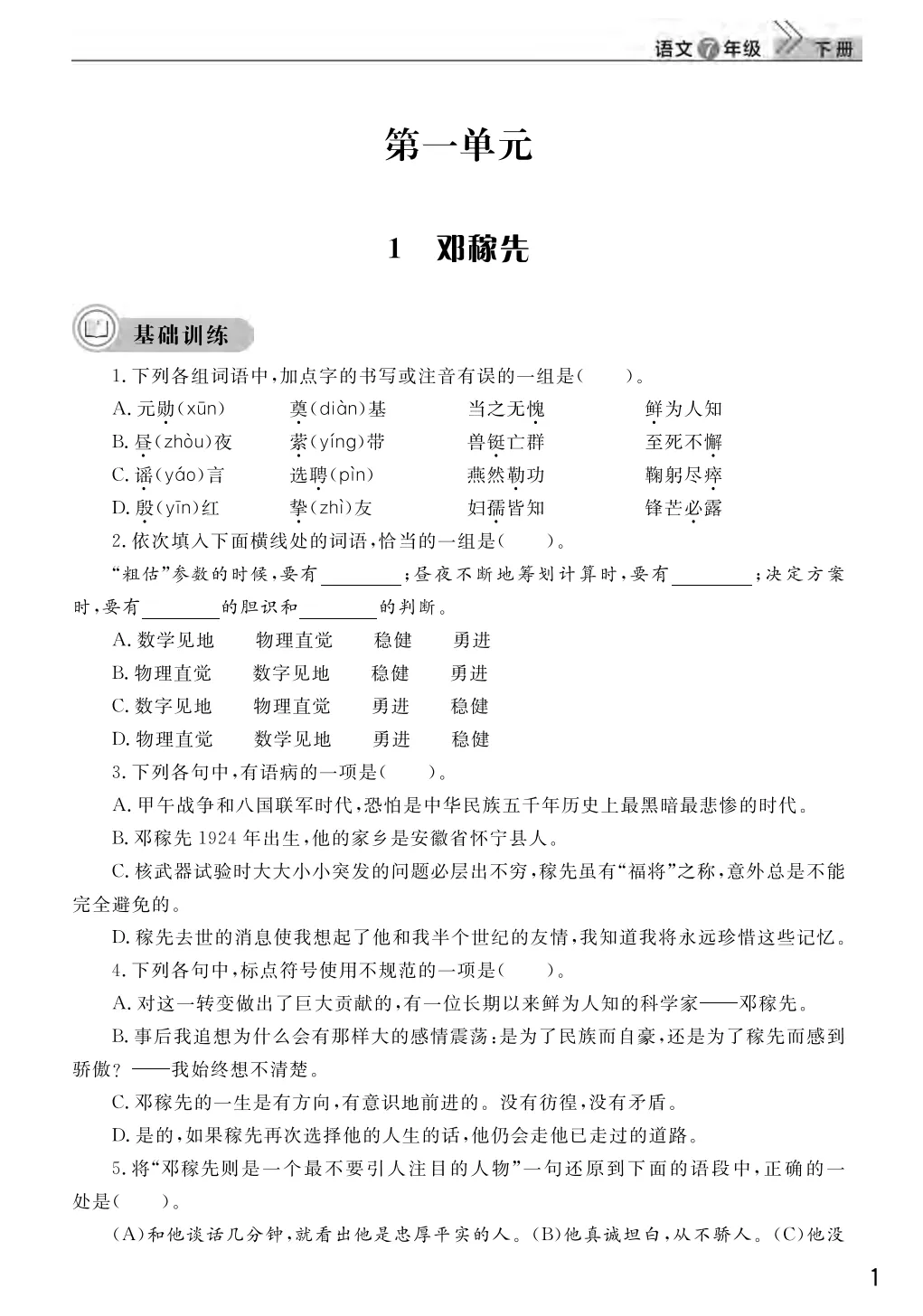 语文 7 年级 下册

第一单元

1 邓稼先

基础训练

1. 下列各组词语中，加点字的书写或注音有误的一组是(　　)。

A. 元勋(xūn)　　奠(diàn)基　　当之无愧　　鲜为人知

B. 昼(zhòu)夜　　萦(yíng)带　　兽铤亡群　　至死不懈

C. 谣(yáo)言　　选聘(pìn)　　燕然勒功　　鞠躬尽瘁

D. 殷(yīn)红　　挚(zhì)友　　妇孺皆知　　锋芒必露

2. 依次填入下面横线处的词语，恰当的一组是(　　)。

“粗估”参数的时候，要有________；昼夜不断地筹划计算时，要有________；决定方案时，要有________的胆识和________的判断。

A. 数学见地　　物理直觉　　稳健　　勇进

B. 物理直觉　　数字见地　　稳健　　勇进

C. 数字见地　　物理直觉　　勇进　　稳健

D. 物理直觉　　数学见地　　勇进　　稳健

3. 下列各句中，有语病的一项是(　　)。

A. 甲午战争和八国联军时代，恐怕是中华民族五千年历史上最黑暗最悲惨的时代。

B. 邓稼先 1924 年出生，他的家乡是安徽省怀宁县人。

C. 核武器试验时大大小小突发的问题必层出不穷，稼先虽有“福将”之称，意外总是不能完全避免的。

D. 稼先去世的消息使我想起了他和我半个世纪的友情，我知道我将永远珍惜这些记忆。

4. 下列各句中，标点符号使用不规范的一项是(　　)。

A. 对这一转变做出了巨大贡献的，有一位长期以来鲜为人知的科学家——邓稼先。

B. 事后我追想为什么会有那样大的感情震荡：是为了民族而自豪，还是为了稼先而感到骄傲？——我始终想不清楚。

C. 邓稼先的一生是有方向，有意识地前进的。没有彷徨，没有矛盾。

D. 是的，如果稼先再次选择他的人生的话，他仍会走他已走过的道路。

5. 将“邓稼先则是一个最不要引人注目的人物”一句还原到下面的语段中，正确的一处是(　　)。

(A)和他谈话几分钟，就看出他是忠厚平实的人。(B)他真诚坦白，从不骄人。(C)他没

1